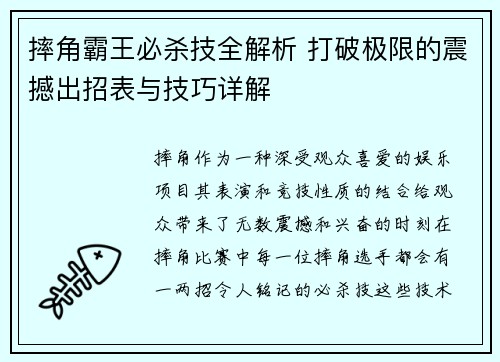 摔角霸王必杀技全解析 打破极限的震撼出招表与技巧详解

摔角作为一种深受观众喜爱的娱乐项目其表演和竞技性质的结合给观众带来了无数震撼和兴奋的时刻在摔角比赛中每一位摔角选手都会有一两招令人铭记的必杀技这些技术